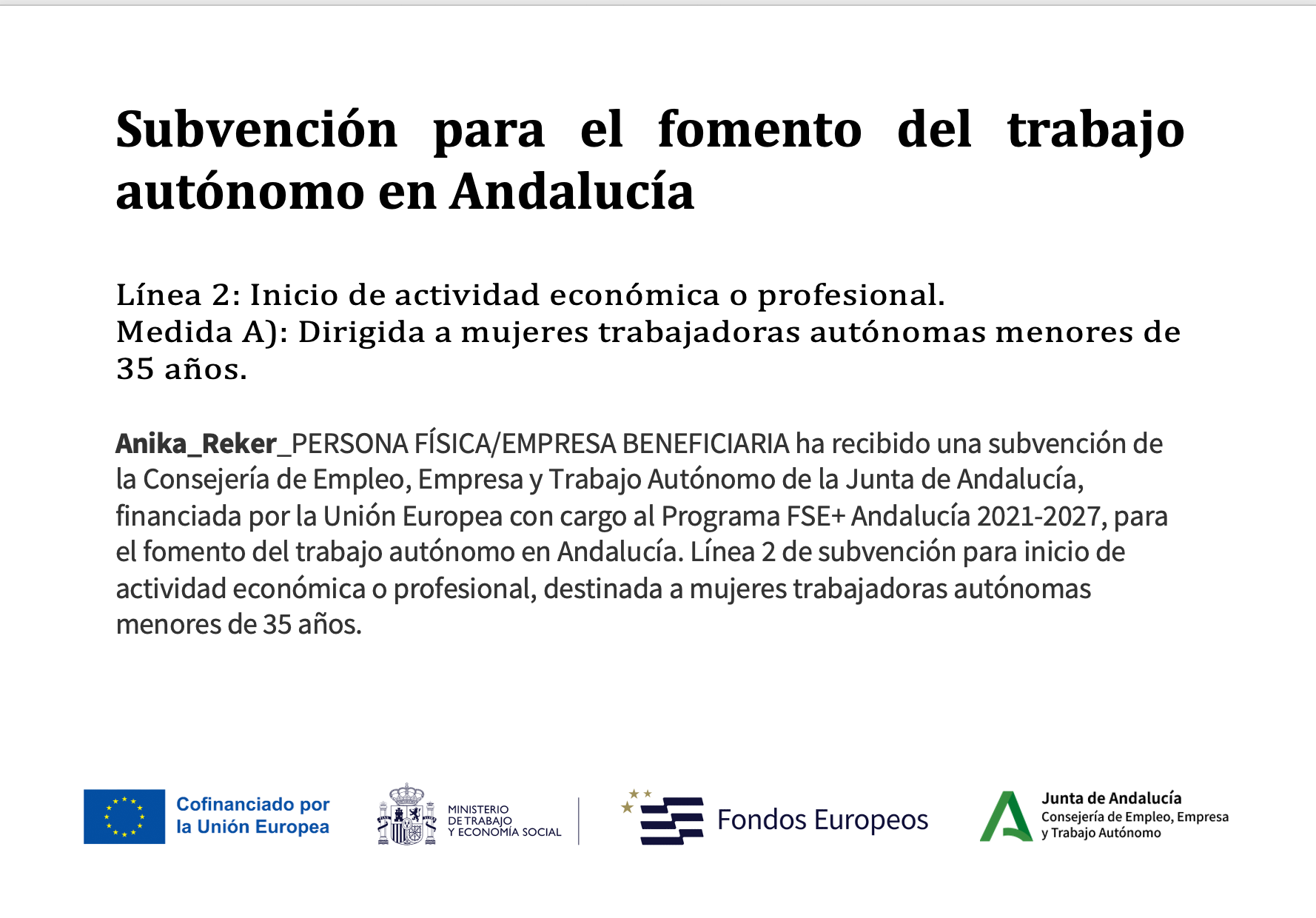 Subvención para el fomento del trabajo autónomo en Andalucía

Línea 2: Inicio de actividad económica o profesional.
Medida A): Dirigida a mujeres trabajadoras autónomas menores de 35 años.

Anika_Reker_PERSONA FÍSICA/EMPRESA BENEFICIARIA ha recibido una subvención de la Consejería de Empleo, Empresa y Trabajo Autónomo de la Junta de Andalucía, financiada por la Unión Europea con cargo al Programa FSE+ Andalucía 2021-2027, para el fomento del trabajo autónomo en Andalucía. Línea 2 de subvención para inicio de actividad económica o profesional, destinada a mujeres trabajadoras autónomas menores de 35 años.

Cofinanciado por la Unión Europea

MINISTERIO DE TRABAJO Y ECONOMÍA SOCIAL

Fondos Europeos

Junta de Andalucía
Consejería de Empleo, Empresa y Trabajo Autónomo